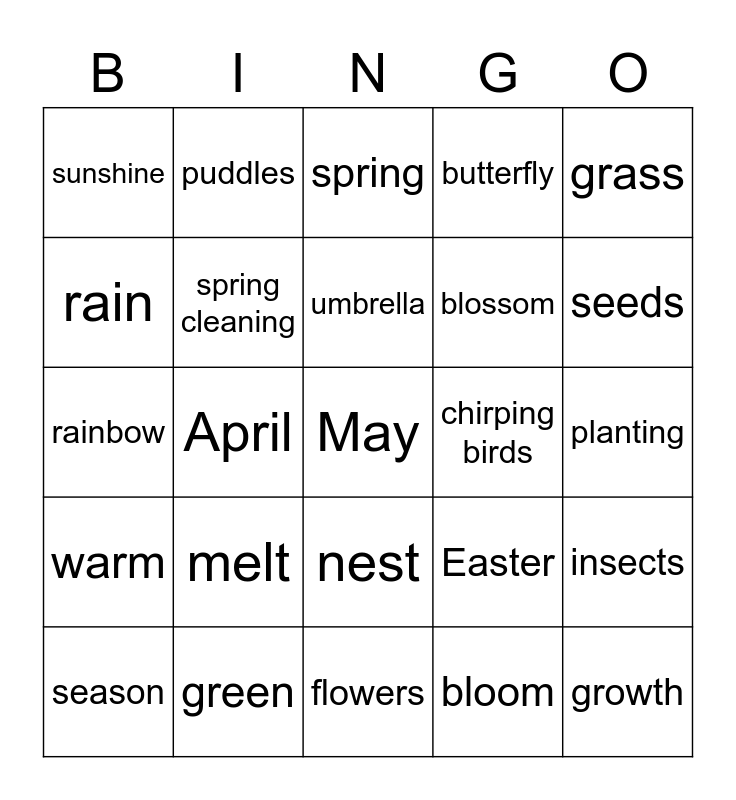 | B | I | N | G | O |
|---|---|---|---|---|
| sunshine | puddles | spring | butterfly | grass |
| rain | spring cleaning | umbrella | blossom | seeds |
| rainbow | April | May | chirping birds | planting |
| warm | melt | nest | Easter | insects |
| season | green | flowers | bloom | growth |